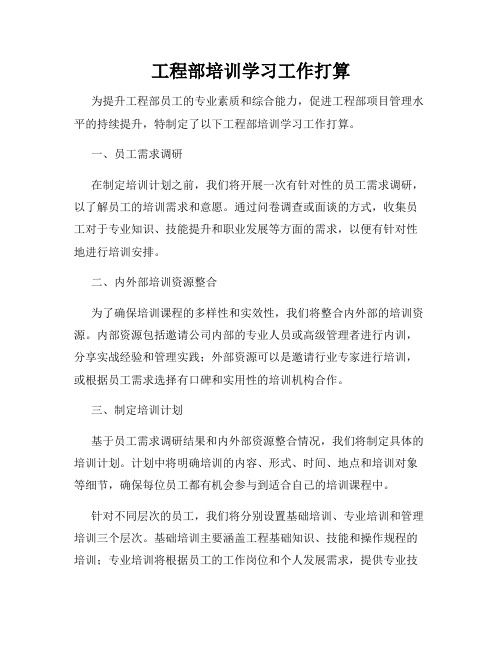 工程部培训学习工作打算

为提升工程部员工的专业素质和综合能力，促进工程部项目管理水平的持续提升，特制定了以下工程部培训学习工作打算。

一、员工需求调研

在制定培训计划之前，我们将开展一次有针对性的员工需求调研，以了解员工的培训需求和意愿。通过问卷调查或面谈的方式，收集员工对于专业知识、技能提升和职业发展等方面的需求，以便有针对性地进行培训安排。

二、内外部培训资源整合

为了确保培训课程的多样性和实效性，我们将整合内外部的培训资源。内部资源包括邀请公司内部的专业人员或高级管理者进行内训，分享实战经验和管理实践；外部资源可以是邀请行业专家进行培训，或根据员工需求选择有口碑和实用性的培训机构合作。

三、制定培训计划

基于员工需求调研结果和内外部资源整合情况，我们将制定具体的培训计划。计划中将明确培训的内容、形式、时间、地点和培训对象等细节，确保每位员工都有机会参与到适合自己的培训课程中。

针对不同层次的员工，我们将分别设置基础培训、专业培训和管理培训三个层次。基础培训主要涵盖工程基础知识、技能和操作规程的培训；专业培训将根据员工的工作岗位和个人发展需求，提供专业技